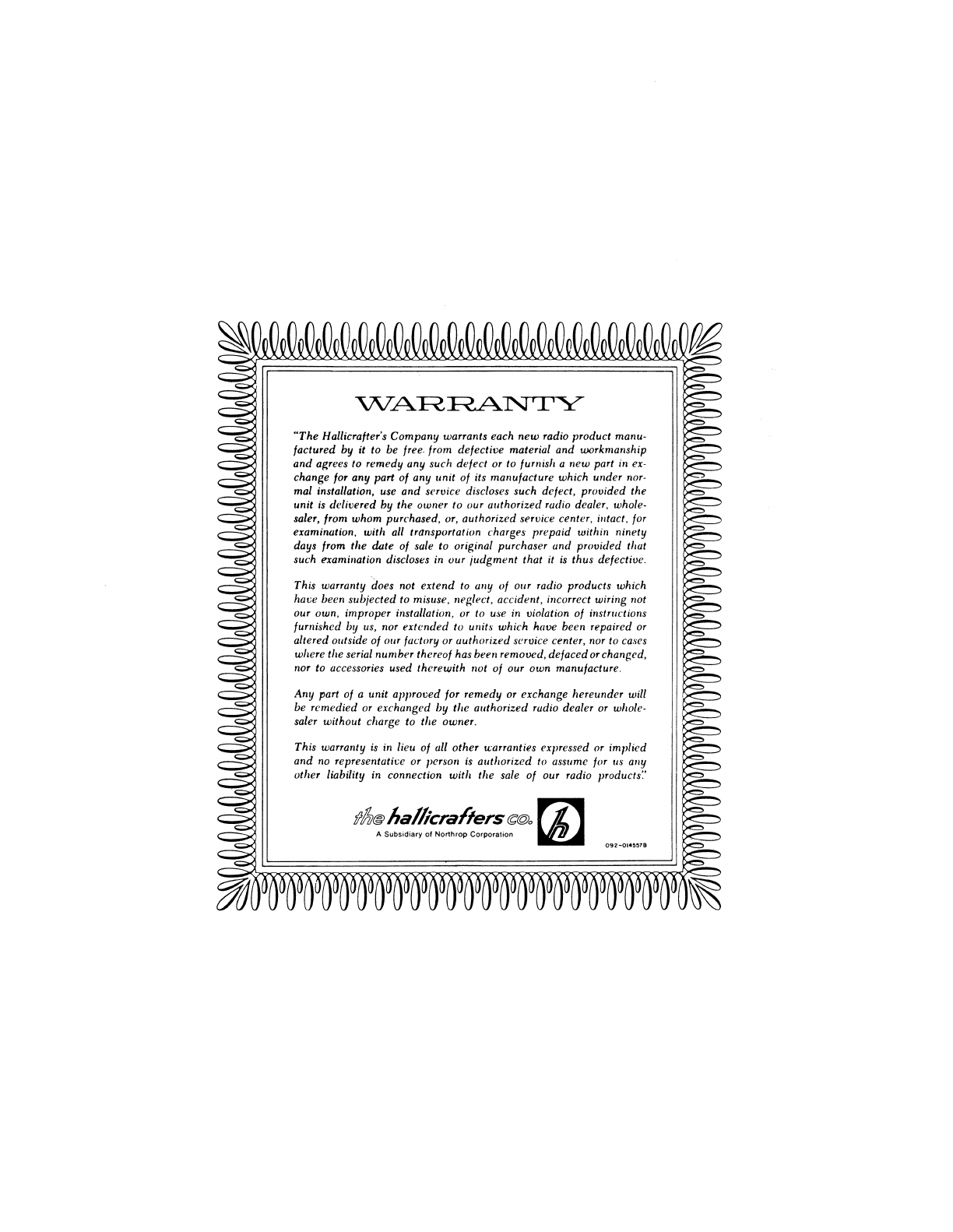 WARRANTY

"The Hallicrafter's Company warrants each new radio product manufactured by it to be free from defective material and workmanship and agrees to remedy any such defect or to furnish a new part in exchange for any part of any unit of its manufacture which under normal installation, use and service discloses such defect, provided the unit is delivered by the owner to our authorized radio dealer, wholesaler, from whom purchased, or, authorized service center, intact, for examination, with all transportation charges prepaid within ninety days from the date of sale to original purchaser and provided that such examination discloses in our judgment that it is thus defective.

This warranty does not extend to any of our radio products which have been subjected to misuse, neglect, accident, incorrect wiring not our own, improper installation, or to use in violation of instructions furnished by us, nor extended to units which have been repaired or altered outside of our factory or authorized service center, nor to cases where the serial number thereof has been removed, defaced or changed, nor to accessories used therewith not of our own manufacture.

Any part of a unit approved for remedy or exchange hereunder will be remedied or exchanged by the authorized radio dealer or wholesaler without charge to the owner.

This warranty is in lieu of all other warranties expressed or implied and no representative or person is authorized to assume for us any other liability in connection with the sale of our radio products."

the hallicrafters co.
A Subsidiary of Northrop Corporation

h

092-014557B